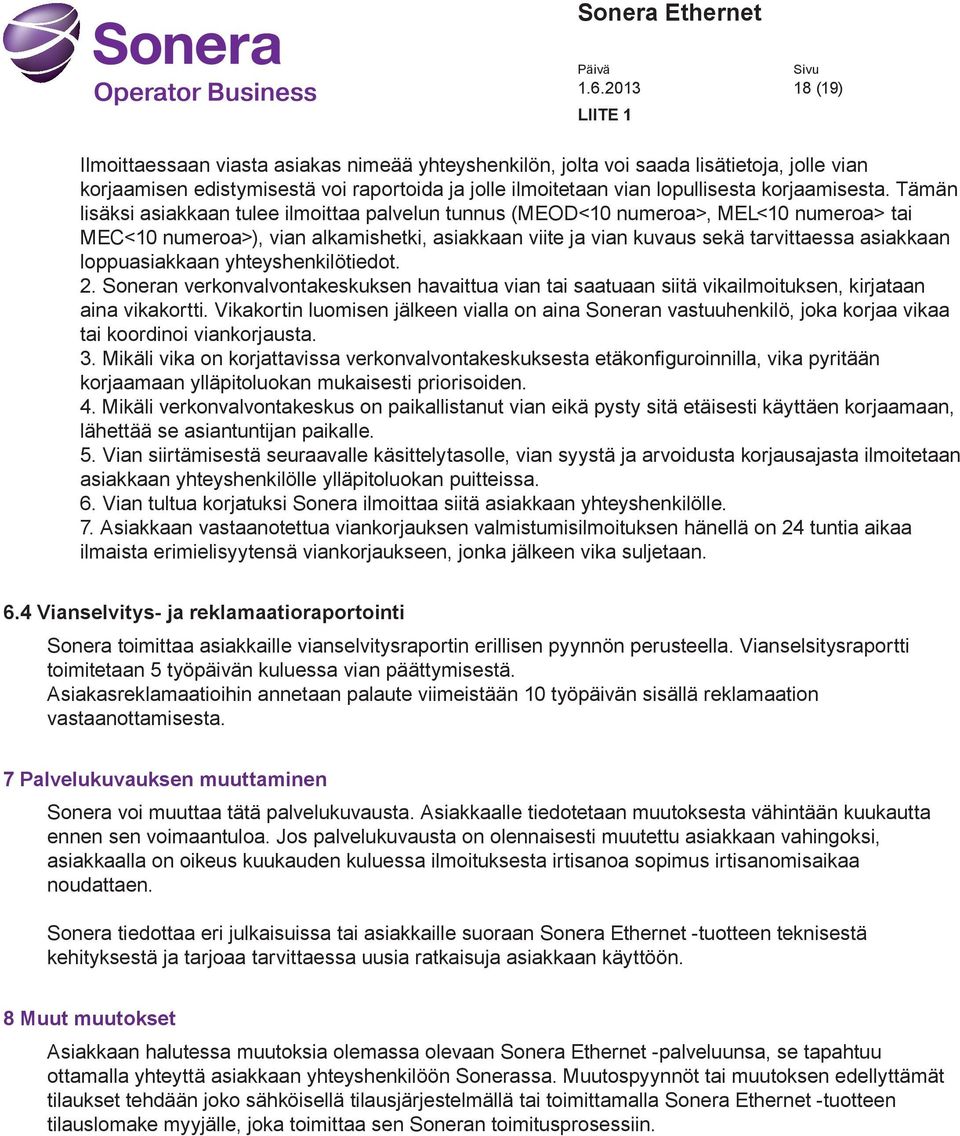 Sonera
Operator Business

Sonera Ethernet

Päivä
1.6.2013

Sivu
18 (19)

LIITE 1

Ilmoittaessaan viasta asiakas nimeää yhteyshenkilön, jolta voi saada lisätietoja, jolle vian korjaamisen edistymisestä voi raportoida ja jolle ilmoitetaan vian lopullisesta korjaamisesta. Tämän lisäksi asiakkaan tulee ilmoittaa palvelun tunnus (MEOD<10 numeroa>, MEL<10 numeroa> tai MEC<10 numeroa>), vian alkamishetki, asiakkaan viite ja vian kuvaus sekä tarvittaessa asiakkaan loppuasiakkaan yhteyshenkilötiedot.
2. Soneran verkonvalvontakeskuksen havaittua vian tai saatuaan siitä vikailmoituksen, kirjataan aina vikakortti. Vikakortin luomisen jälkeen vialla on aina Soneran vastuuhenkilö, joka korjaa vikaa tai koordinoi viankorjausta.
3. Mikäli vika on korjattavissa verkonvalvontakeskuksesta etäkonfiguroinnilla, vika pyritään korjaamaan ylläpitoluokan mukaisesti priorisoiden.
4. Mikäli verkonvalvontakeskus on paikallistanut vian eikä pysty sitä etäisesti käyttäen korjaamaan, lähettää se asiantuntijan paikalle.
5. Vian siirtämisestä seuraavalle käsittelytasolle, vian syystä ja arvoidusta korjausajasta ilmoitetaan asiakkaan yhteyshenkilölle ylläpitoluokan puitteissa.
6. Vian tultua korjatuksi Sonera ilmoittaa siitä asiakkaan yhteyshenkilölle.
7. Asiakkaan vastaanotettua viankorjauksen valmistumisilmoituksen hänellä on 24 tuntia aikaa ilmaista erimielisyytensä viankorjaukseen, jonka jälkeen vika suljetaan.

6.4 Vianselvitys- ja reklamaatioraportointi

Sonera toimittaa asiakkaille vianselvitysraportin erillisen pyynnön perusteella. Vianselsitysraportti toimitetaan 5 työpäivän kuluessa vian päättymisestä.
Asiakasreklamaatioihin annetaan palaute viimeistään 10 työpäivän sisällä reklamaation vastaanottamisesta.

7 Palvelukuvauksen muuttaminen

Sonera voi muuttaa tätä palvelukuvausta. Asiakkaalle tiedotetaan muutoksesta vähintään kuukautta ennen sen voimaantuloa. Jos palvelukuvausta on olennaisesti muutettu asiakkaan vahingoksi, asiakkaalla on oikeus kuukauden kuluessa ilmoituksesta irtisanoa sopimus irtisanomisaikaa noudattaen.

Sonera tiedottaa eri julkaisuissa tai asiakkaille suoraan Sonera Ethernet -tuotteen teknisestä kehityksestä ja tarjoaa tarvittaessa uusia ratkaisuja asiakkaan käyttöön.

8 Muut muutokset

Asiakkaan halutessa muutoksia olemassa olevaan Sonera Ethernet -palveluunsa, se tapahtuu ottamalla yhteyttä asiakkaan yhteyshenkilöön Sonerassa. Muutospyynnöt tai muutoksen edellyttämät tilaukset tehdään joko sähköisellä tilausjärjestelmällä tai toimittamalla Sonera Ethernet -tuotteen tilauslomake myyjälle, joka toimittaa sen Soneran toimitusprosessiin.